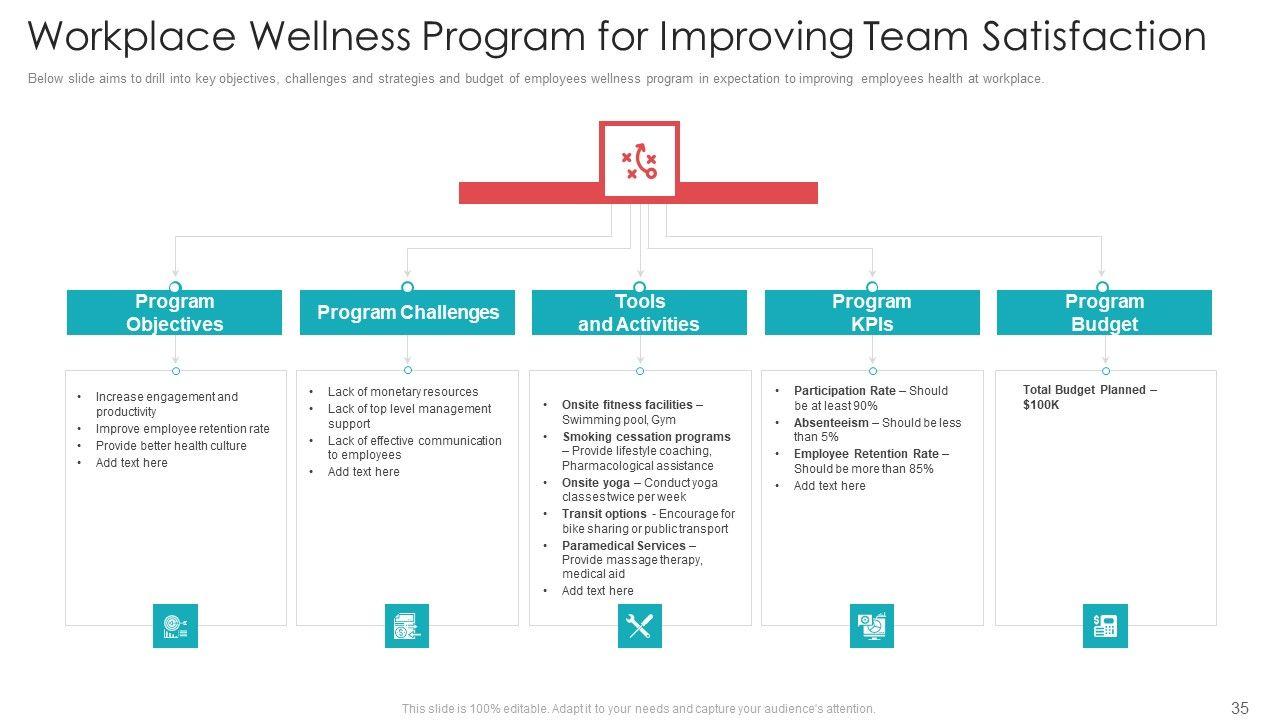 Workplace Wellness Program for Improving Team Satisfaction

Below slide aims to drill into key objectives, challenges and strategies and budget of employees wellness program in expectation to improving employees health at workplace.

Program Objectives

• Increase engagement and productivity
• Improve employee retention rate
• Provide better health culture
• Add text here

Program Challenges

• Lack of monetary resources
• Lack of top level management support
• Lack of effective communication to employees
• Add text here

Tools and Activities

• Onsite fitness facilities – Swimming pool, Gym
• Smoking cessation programs – Provide lifestyle coaching, Pharmacological assistance
• Onsite yoga – Conduct yoga classes twice per week
• Transit options - Encourage for bike sharing or public transport
• Paramedical Services – Provide massage therapy, medical aid
• Add text here

Program KPIs

• Participation Rate – Should be at least 90%
• Absenteeism – Should be less than 5%
• Employee Retention Rate – Should be more than 85%
• Add text here

Program Budget

Total Budget Planned – $100K

This slide is 100% editable. Adapt it to your needs and capture your audience's attention.

35